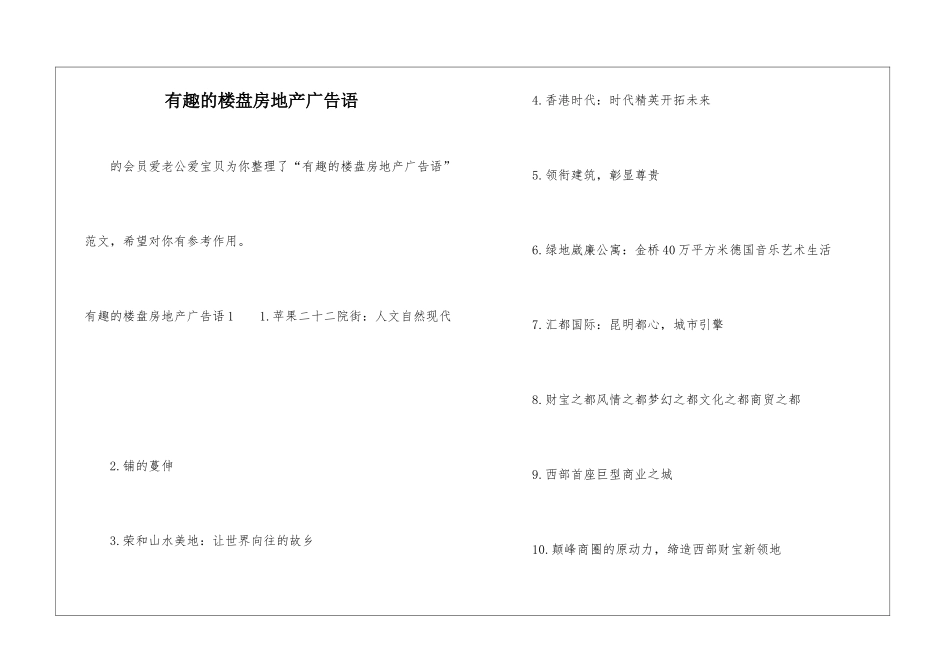 有趣的楼盘房地产广告语

的会员爱老公爱宝贝为你整理了“有趣的楼盘房地产广告语”

范文，希望对你有参考作用。

有趣的楼盘房地产广告语1　　1.苹果二十二院街：人文自然现代

2.铺的蔓伸

3.荣和山水美地：让世界向往的故乡

4.香港时代：时代精英开拓未来

5.领衔建筑，彰显尊贵

6.绿地崴廉公寓：金桥40万平方米德国音乐艺术生活

7.汇都国际：昆明都心，城市引擎

8.财宝之都风情之都梦幻之都文化之都商贸之都

9.西部首座巨型商业之城

10.颠峰商圈的原动力，缔造西部财宝新领地